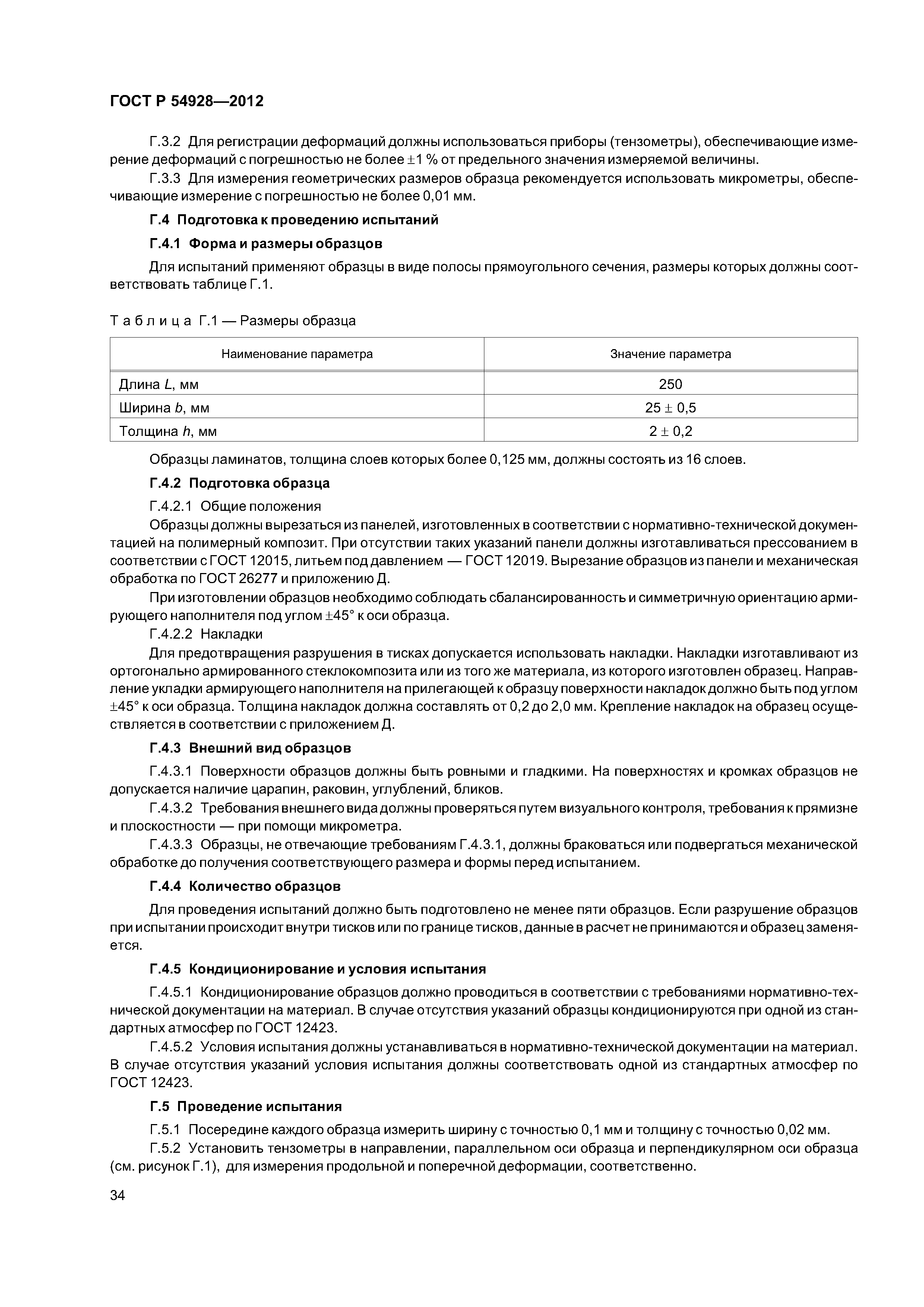 ГОСТ Р 54928—2012

Г.3.2 Для регистрации деформаций должны использоваться приборы (тензометры), обеспечивающие измерение деформаций с погрешностью не более $\pm 1$ % от предельного значения измеряемой величины.

Г.3.3 Для измерения геометрических размеров образца рекомендуется использовать микрометры, обеспечивающие измерение с погрешностью не более 0,01 мм.

Г.4 Подготовка к проведению испытаний

Г.4.1 Форма и размеры образцов

Для испытаний применяют образцы в виде полосы прямоугольного сечения, размеры которых должны соответствовать таблице Г.1.

Таблица Г.1 — Размеры образца

| Наименование параметра | Значение параметра |
|---|---|
| Длина $L$, мм | 250 |
| Ширина $b$, мм | $25 \pm 0,5$ |
| Толщина $h$, мм | $2 \pm 0,2$ |

Образцы ламинатов, толщина слоев которых более 0,125 мм, должны состоять из 16 слоев.

Г.4.2 Подготовка образца

Г.4.2.1 Общие положения

Образцы должны вырезаться из панелей, изготовленных в соответствии с нормативно-технической документацией на полимерный композит. При отсутствии таких указаний панели должны изготавливаться прессованием в соответствии с ГОСТ 12015, литьем под давлением — ГОСТ 12019. Вырезание образцов из панели и механическая обработка по ГОСТ 26277 и приложению Д.

При изготовлении образцов необходимо соблюдать сбалансированность и симметричную ориентацию армирующего наполнителя под углом $\pm 45°$ к оси образца.

Г.4.2.2 Накладки

Для предотвращения разрушения в тисках допускается использовать накладки. Накладки изготавливают из ортогонально армированного стеклокомпозита или из того же материала, из которого изготовлен образец. Направление укладки армирующего наполнителя на прилегающей к образцу поверхности накладок должно быть под углом $\pm 45°$ к оси образца. Толщина накладок должна составлять от 0,2 до 2,0 мм. Крепление накладок на образец осуществляется в соответствии с приложением Д.

Г.4.3 Внешний вид образцов

Г.4.3.1 Поверхности образцов должны быть ровными и гладкими. На поверхностях и кромках образцов не допускается наличие царапин, раковин, углублений, бликов.

Г.4.3.2 Требования внешнего вида должны проверяться путем визуального контроля, требования к прямизне и плоскостности — при помощи микрометра.

Г.4.3.3 Образцы, не отвечающие требованиям Г.4.3.1, должны браковаться или подвергаться механической обработке до получения соответствующего размера и формы перед испытанием.

Г.4.4 Количество образцов

Для проведения испытаний должно быть подготовлено не менее пяти образцов. Если разрушение образцов при испытании происходит внутри тисков или по границе тисков, данные в расчет не принимаются и образец заменяется.

Г.4.5 Кондиционирование и условия испытания

Г.4.5.1 Кондиционирование образцов должно проводиться в соответствии с требованиями нормативно-технической документации на материал. В случае отсутствия указаний образцы кондиционируются при одной из стандартных атмосфер по ГОСТ 12423.

Г.4.5.2 Условия испытания должны устанавливаться в нормативно-технической документации на материал. В случае отсутствия указаний условия испытания должны соответствовать одной из стандартных атмосфер по ГОСТ 12423.

Г.5 Проведение испытания

Г.5.1 Посередине каждого образца измерить ширину с точностью 0,1 мм и толщину с точностью 0,02 мм.

Г.5.2 Установить тензометры в направлении, параллельном оси образца и перпендикулярном оси образца (см. рисунок Г.1), для измерения продольной и поперечной деформации, соответственно.

34